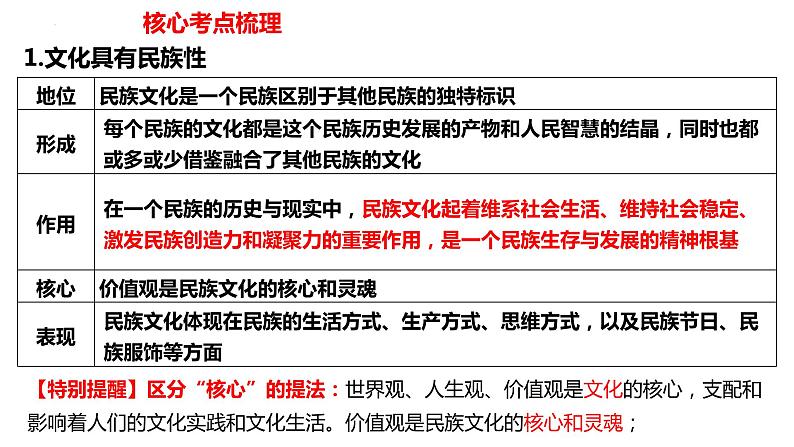 核心考点梳理

1.文化具有民族性

| 地位 | 民族文化是一个民族区别于其他民族的独特标识 |
|---|---|
| 形成 | 每个民族的文化都是这个民族历史发展的产物和人民智慧的结晶，同时也都或多或少借鉴融合了其他民族的文化 |
| 作用 | 在一个民族的历史与现实中，民族文化起着维系社会生活、维持社会稳定、激发民族创造力和凝聚力的重要作用，是一个民族生存与发展的精神根基 |
| 核心 | 价值观是民族文化的核心和灵魂 |
| 表现 | 民族文化体现在民族的生活方式、生产方式、思维方式，以及民族节日、民族服饰等方面 |

【特别提醒】区分“核心”的提法：世界观、人生观、价值观是文化的核心，支配和影响着人们的文化实践和文化生活。价值观是民族文化的核心和灵魂；